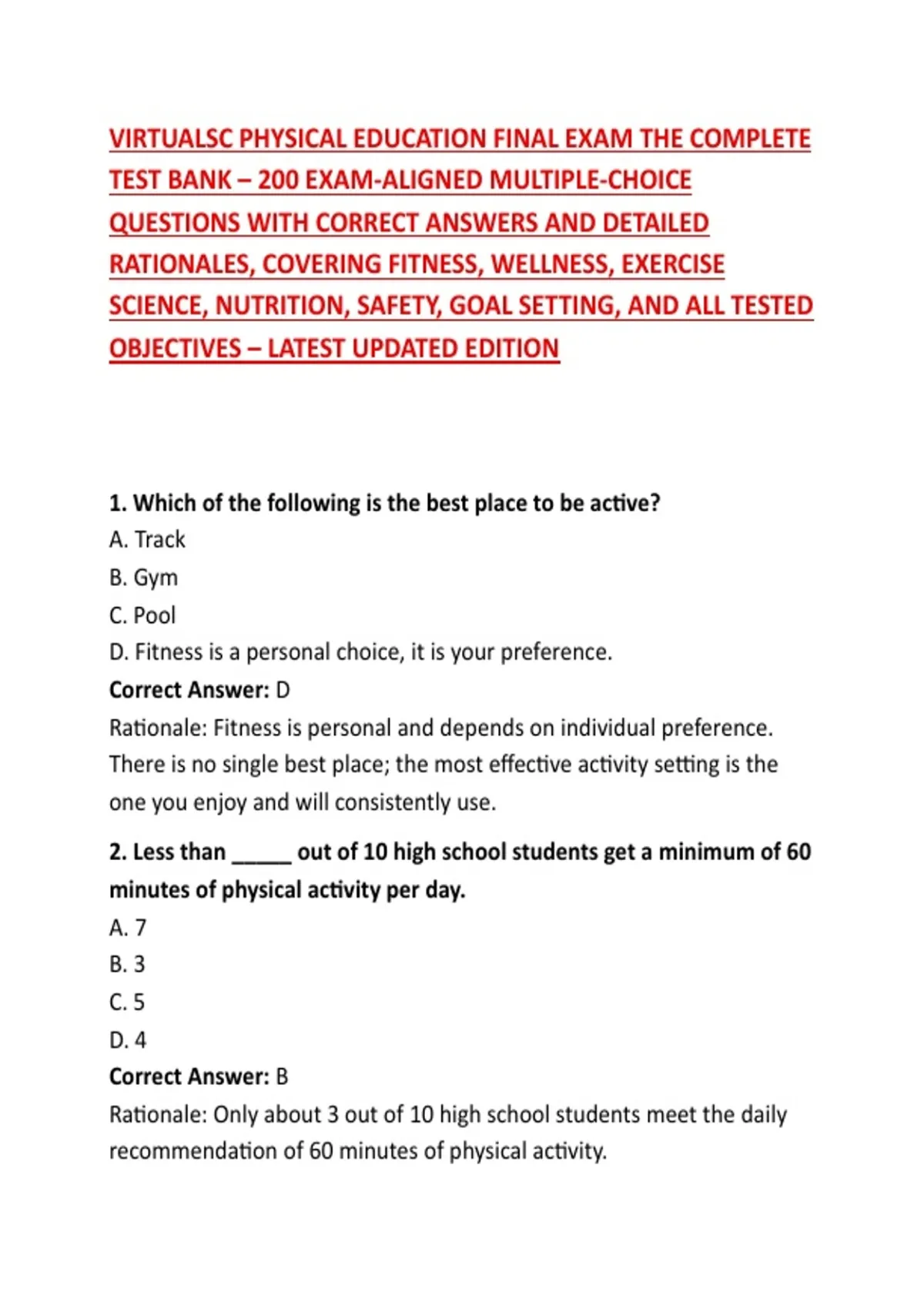 VIRTUALSC PHYSICAL EDUCATION FINAL EXAM THE COMPLETE TEST BANK – 200 EXAM-ALIGNED MULTIPLE-CHOICE QUESTIONS WITH CORRECT ANSWERS AND DETAILED RATIONALES, COVERING FITNESS, WELLNESS, EXERCISE SCIENCE, NUTRITION, SAFETY, GOAL SETTING, AND ALL TESTED OBJECTIVES – LATEST UPDATED EDITION

1. Which of the following is the best place to be active?
A. Track
B. Gym
C. Pool
D. Fitness is a personal choice, it is your preference.
Correct Answer: D
Rationale: Fitness is personal and depends on individual preference. There is no single best place; the most effective activity setting is the one you enjoy and will consistently use.

2. Less than ____ out of 10 high school students get a minimum of 60 minutes of physical activity per day.
A. 7
B. 3
C. 5
D. 4
Correct Answer: B
Rationale: Only about 3 out of 10 high school students meet the daily recommendation of 60 minutes of physical activity.